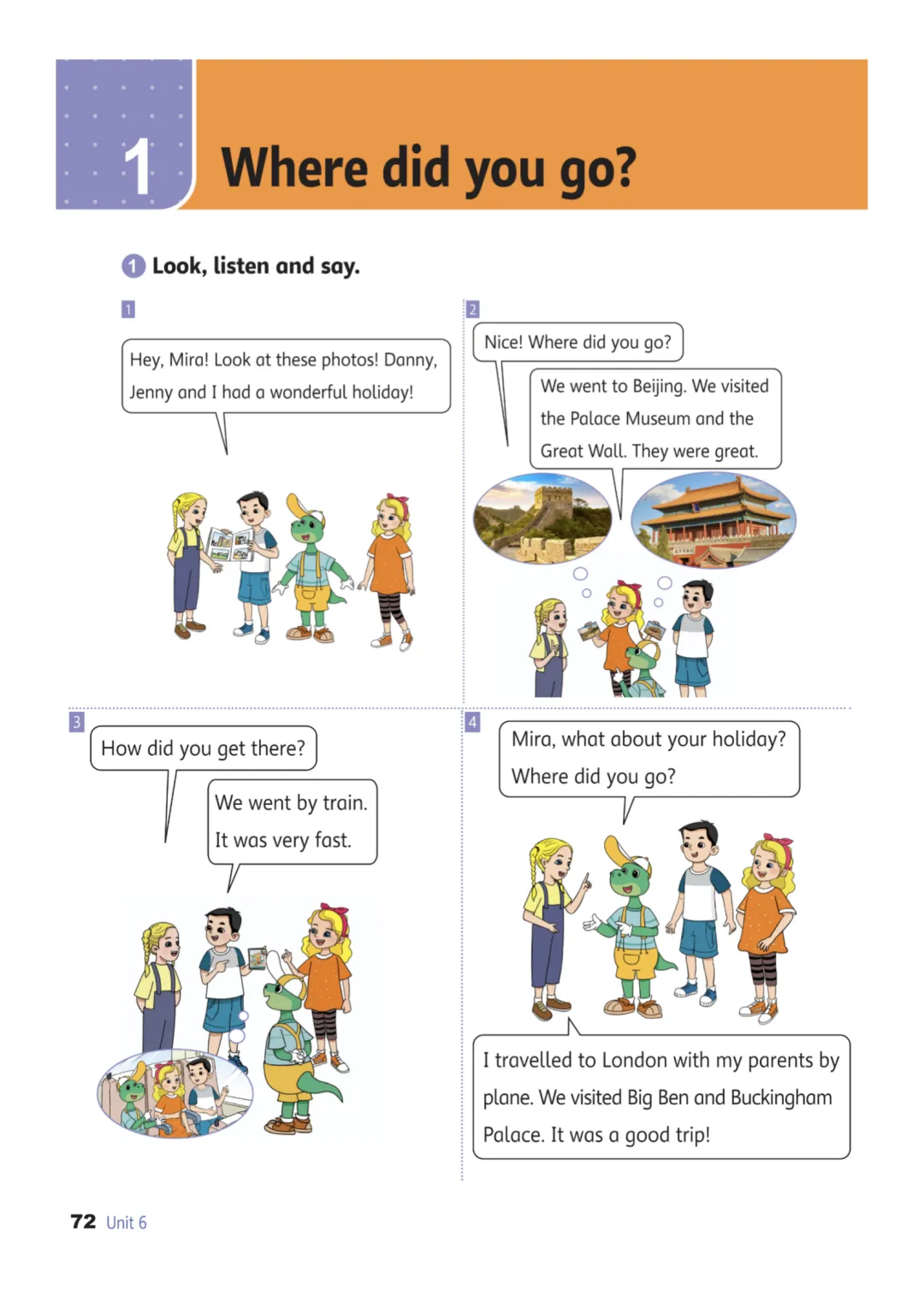 1 Where did you go?

1 Look, listen and say.

1

Hey, Mira! Look at these photos! Danny, Jenny and I had a wonderful holiday!

2

Nice! Where did you go?

We went to Beijing. We visited the Palace Museum and the Great Wall. They were great.

3

How did you get there?

We went by train. It was very fast.

4

Mira, what about your holiday? Where did you go?

I travelled to London with my parents by plane. We visited Big Ben and Buckingham Palace. It was a good trip!

72 Unit 6